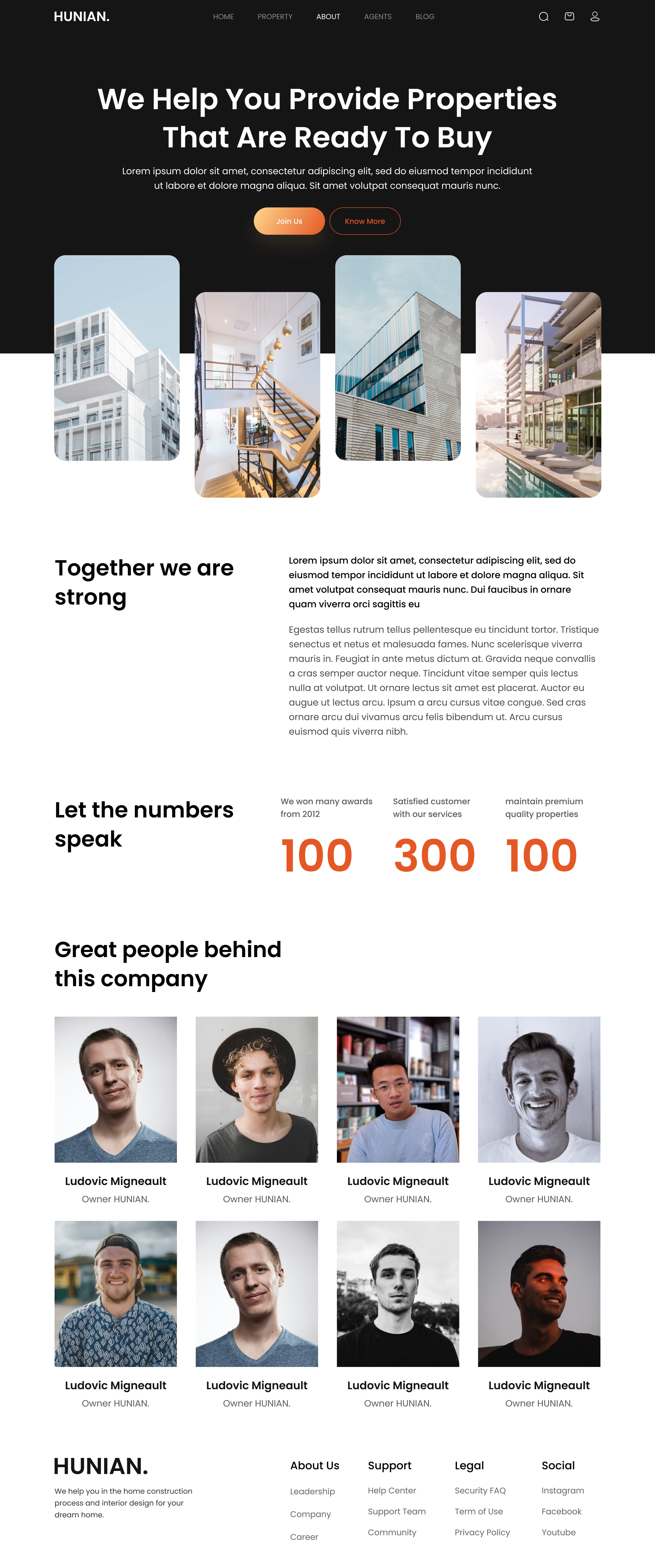 HUNIAN.

HOME PROPERTY ABOUT AGENTS BLOG

We Help You Provide Properties That Are Ready To Buy

Lorem ipsum dolor sit amet, consectetur adipiscing elit, sed do eiusmod tempor incididunt ut labore et dolore magna aliqua. Sit amet volutpat consequat mauris nunc.

Join Us

Know More

Together we are strong

Lorem ipsum dolor sit amet, consectetur adipiscing elit, sed do eiusmod tempor incididunt ut labore et dolore magna aliqua. Sit amet volutpat consequat mauris nunc. Dui faucibus in ornare quam viverra orci sagittis eu

Egestas tellus rutrum tellus pellentesque eu tincidunt tortor. Tristique senectus et netus et malesuada fames. Nunc scelerisque viverra mauris in. Feugiat in ante metus dictum at. Gravida neque convallis a cras semper auctor neque. Tincidunt vitae semper quis lectus nulla at volutpat. Ut ornare lectus sit amet est placerat. Auctor eu augue ut lectus arcu. Ipsum a arcu cursus vitae congue. Sed cras ornare arcu dui vivamus arcu felis bibendum ut. Arcu cursus euismod quis viverra nibh.

Let the numbers speak

We won many awards from 2012

100

Satisfied customer with our services

300

maintain premium quality properties

100

Great people behind this company

Ludovic Migneault
Owner HUNIAN.

Ludovic Migneault
Owner HUNIAN.

Ludovic Migneault
Owner HUNIAN.

Ludovic Migneault
Owner HUNIAN.

Ludovic Migneault
Owner HUNIAN.

Ludovic Migneault
Owner HUNIAN.

Ludovic Migneault
Owner HUNIAN.

Ludovic Migneault
Owner HUNIAN.

HUNIAN.

We help you in the home construction process and interior design for your dream home.

About Us
Leadership
Company
Career

Support
Help Center
Support Team
Community

Legal
Security FAQ
Term of Use
Privacy Policy

Social
Instagram
Facebook
Youtube